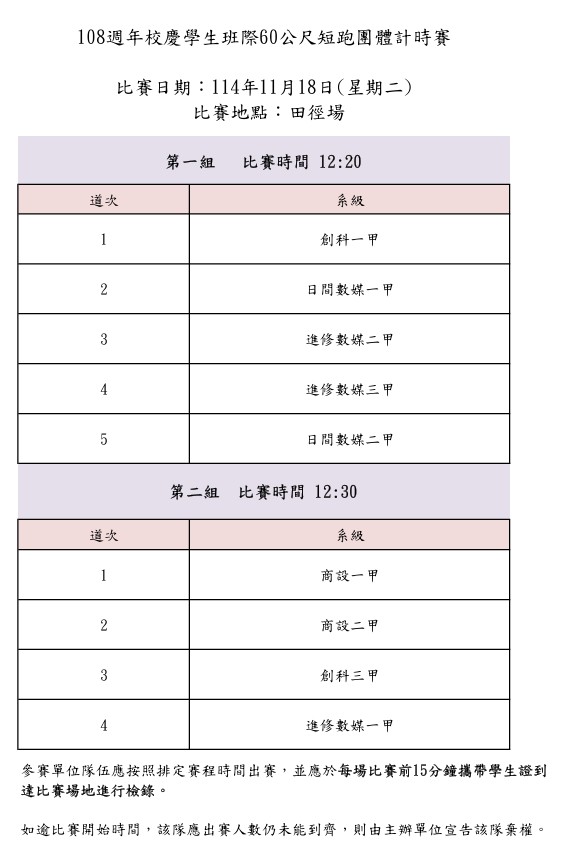 108週年校慶學生班際60公尺短跑團體計時賽

比賽日期：114年11月18日(星期二)
比賽地點：田徑場

第一組　比賽時間 12:20

| 道次 | 系級 |
|---|---|
| 1 | 創科一甲 |
| 2 | 日間數媒一甲 |
| 3 | 進修數媒二甲 |
| 4 | 進修數媒三甲 |
| 5 | 日間數媒二甲 |

第二組　比賽時間 12:30

| 道次 | 系級 |
|---|---|
| 1 | 商設一甲 |
| 2 | 商設二甲 |
| 3 | 創科三甲 |
| 4 | 進修數媒一甲 |

參賽單位隊伍應按照排定賽程時間出賽，並應於每場比賽前15分鐘攜帶學生證到達比賽場地進行檢錄。

如逾比賽開始時間，該隊應出賽人數仍未能到齊，則由主辦單位宣告該隊棄權。